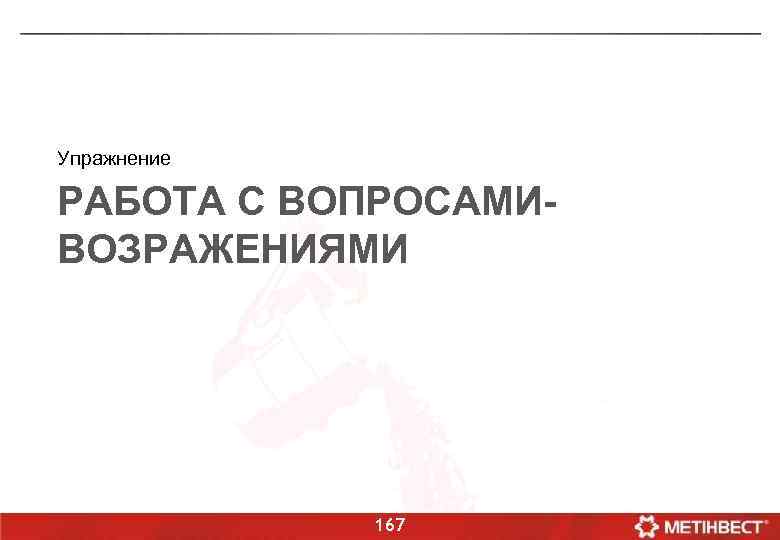 Упражнение

РАБОТА С ВОПРОСАМИ-ВОЗРАЖЕНИЯМИ

167

МЕТІНВЕСТ